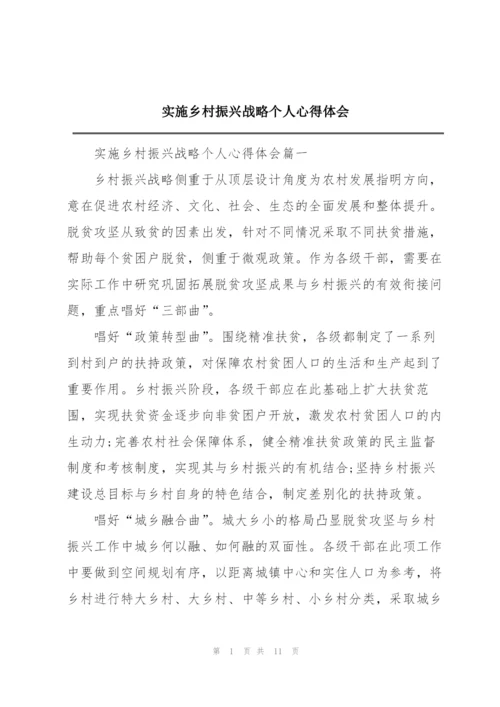 实施乡村振兴战略个人心得体会

实施乡村振兴战略个人心得体会篇一

乡村振兴战略侧重于从顶层设计角度为农村发展指明方向，意在促进农村经济、文化、社会、生态的全面发展和整体提升。脱贫攻坚从致贫的因素出发，针对不同情况采取不同扶贫措施，帮助每个贫困户脱贫，侧重于微观政策。作为各级干部，需要在实际工作中研究巩固拓展脱贫攻坚成果与乡村振兴的有效衔接问题，重点唱好“三部曲”。

唱好“政策转型曲”。围绕精准扶贫，各级都制定了一系列到村到户的扶持政策，对保障农村贫困人口的生活和生产起到了重要作用。乡村振兴阶段，各级干部应在此基础上扩大扶贫范围，实现扶贫资金逐步向非贫困户开放，激发农村贫困人口的内生动力;完善农村社会保障体系，健全精准扶贫政策的民主监督制度和考核制度，实现其与乡村振兴的有机结合;坚持乡村振兴建设总目标与乡村自身的特色结合，制定差别化的扶持政策。

唱好“城乡融合曲”。城大乡小的格局凸显脱贫攻坚与乡村振兴工作中城乡何以融、如何融的双面性。各级干部在此项工作中要做到空间规划有序，以距离城镇中心和实住人口为参考，将乡村进行特大乡村、大乡村、中等乡村、小乡村分类，采取城乡

第 1 页 共 11 页